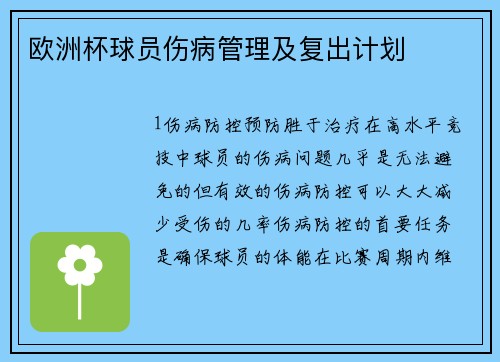 欧洲杯球员伤病管理及复出计划

1伤病防控预防胜于治疗在高水平竞技中球员的伤病问题几乎是无法避免的但有效的伤病防控可以大大减少受伤的几率伤病防控的首要任务是确保球员的体能在比赛周期内维